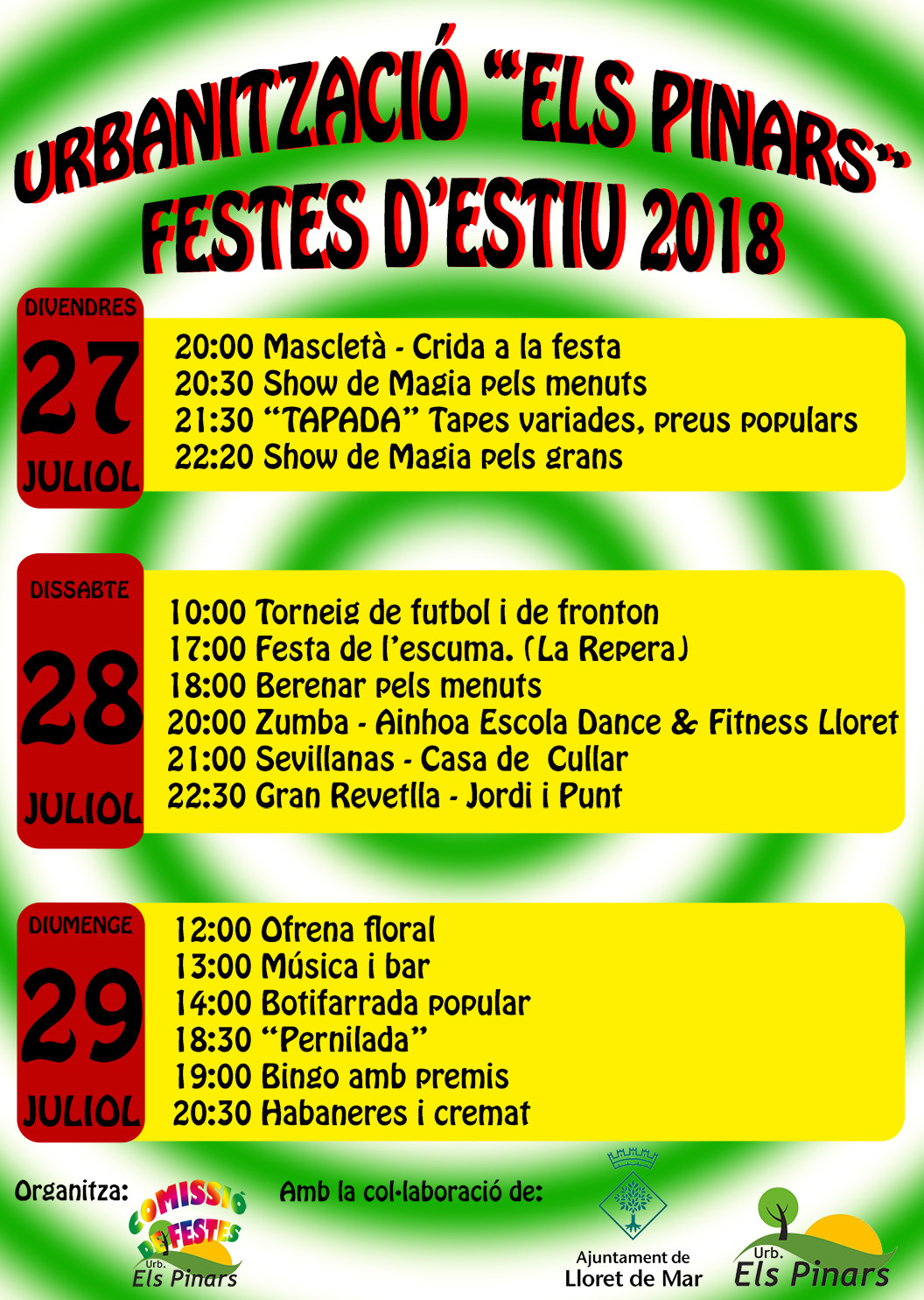 URBANITZACIÓ "ELS PINARS"
FESTES D'ESTIU 2018

DIVENDRES
27
JULIOL

20:00 Mascletà - Crida a la festa
20:30 Show de Magia pels menuts
21:30 "TAPADA" Tapes variades, preus populars
22:20 Show de Magia pels grans

DISSABTE
28
JULIOL

10:00 Torneig de futbol i de fronton
17:00 Festa de l'escuma. (La Repera)
18:00 Berenar pels menuts
20:00 Zumba - Ainhoa Escola Dance & Fitness Lloret
21:00 Sevillanas - Casa de Cullar
22:30 Gran Revetlla - Jordi i Punt

DIUMENGE
29
JULIOL

12:00 Ofrena floral
13:00 Música i bar
14:00 Botifarrada popular
18:30 "Pernilada"
19:00 Bingo amb premis
20:30 Habaneres i cremat

Organitza:
COMISSIÓ DE FESTES
Urb.
Els Pinars

Amb la col·laboració de:
Ajuntament de
Lloret de Mar

Urb.
Els Pinars